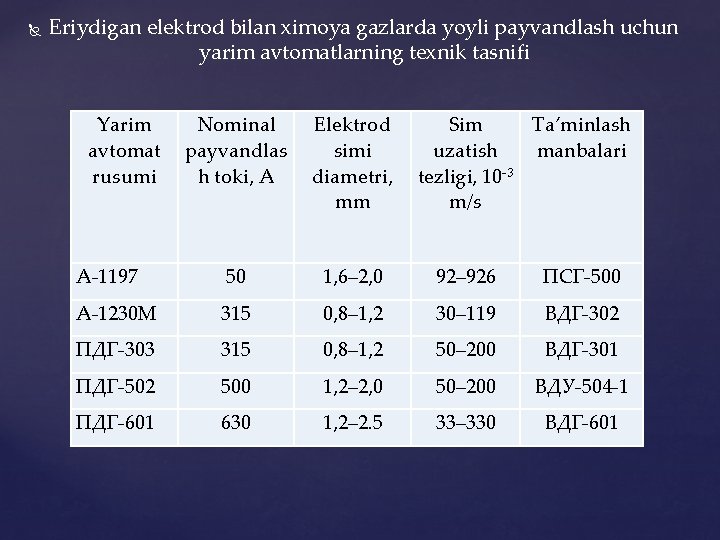 Eriydigan elektrod bilan ximoya gazlarda yoyli payvandlash uchun yarim avtomatlarning texnik tasnifi

| Yarim avtomat rusumi | Nominal payvandlash toki, A | Elektrod simi diametri, mm | Sim uzatish tezligi, $10^{-3}$ m/s | Ta’minlash manbalari |
|---|---|---|---|---|
| А-1197 | 50 | 1,6–2,0 | 92–926 | ПСГ-500 |
| А-1230М | 315 | 0,8–1,2 | 30–119 | ВДГ-302 |
| ПДГ-303 | 315 | 0,8–1,2 | 50–200 | ВДГ-301 |
| ПДГ-502 | 500 | 1,2–2,0 | 50–200 | ВДУ-504-1 |
| ПДГ-601 | 630 | 1,2–2.5 | 33–330 | ВДГ-601 |